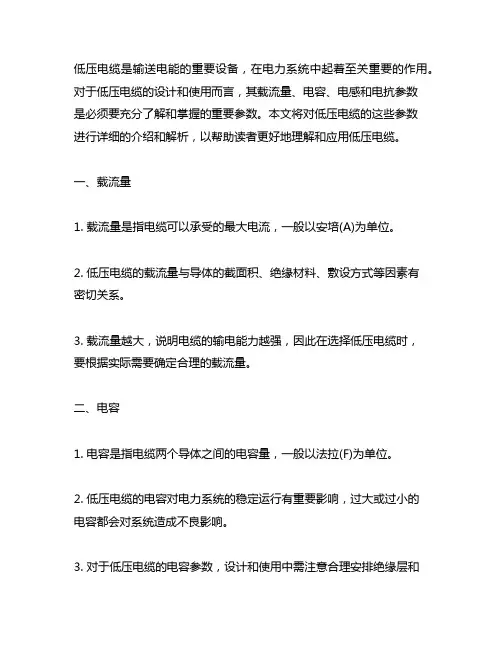 低压电缆是输送电能的重要设备，在电力系统中起着至关重要的作用。对于低压电缆的设计和使用而言，其载流量、电容、电感和电抗参数是必须要充分了解和掌握的重要参数。本文将对低压电缆的这些参数进行详细的介绍和解析，以帮助读者更好地理解和应用低压电缆。

一、载流量

1. 载流量是指电缆可以承受的最大电流，一般以安培(A)为单位。

2. 低压电缆的载流量与导体的截面积、绝缘材料、敷设方式等因素有密切关系。

3. 载流量越大，说明电缆的输电能力越强，因此在选择低压电缆时，要根据实际需要确定合理的载流量。

二、电容

1. 电容是指电缆两个导体之间的电容量，一般以法拉(F)为单位。

2. 低压电缆的电容对电力系统的稳定运行有重要影响，过大或过小的电容都会对系统造成不良影响。

3. 对于低压电缆的电容参数，设计和使用中需注意合理安排绝缘层和